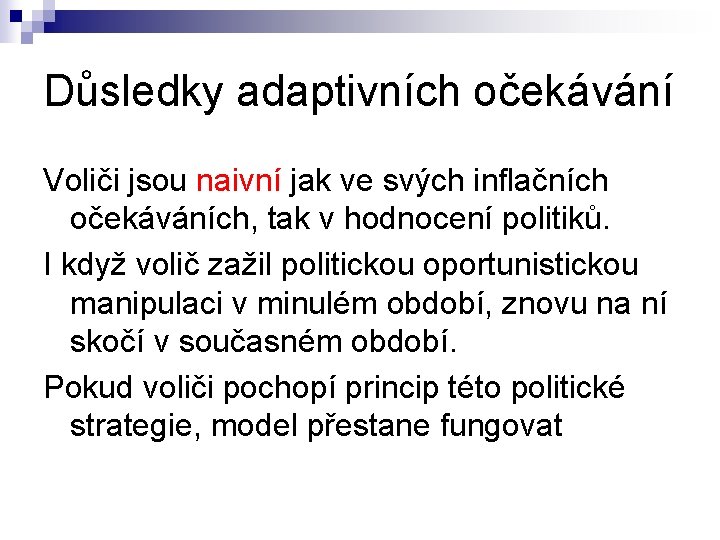 Důsledky adaptivních očekávání

Voliči jsou naivní jak ve svých inflačních očekáváních, tak v hodnocení politiků.

I když volič zažil politickou oportunistickou manipulaci v minulém období, znovu na ní skočí v současném období.

Pokud voliči pochopí princip této politické strategie, model přestane fungovat